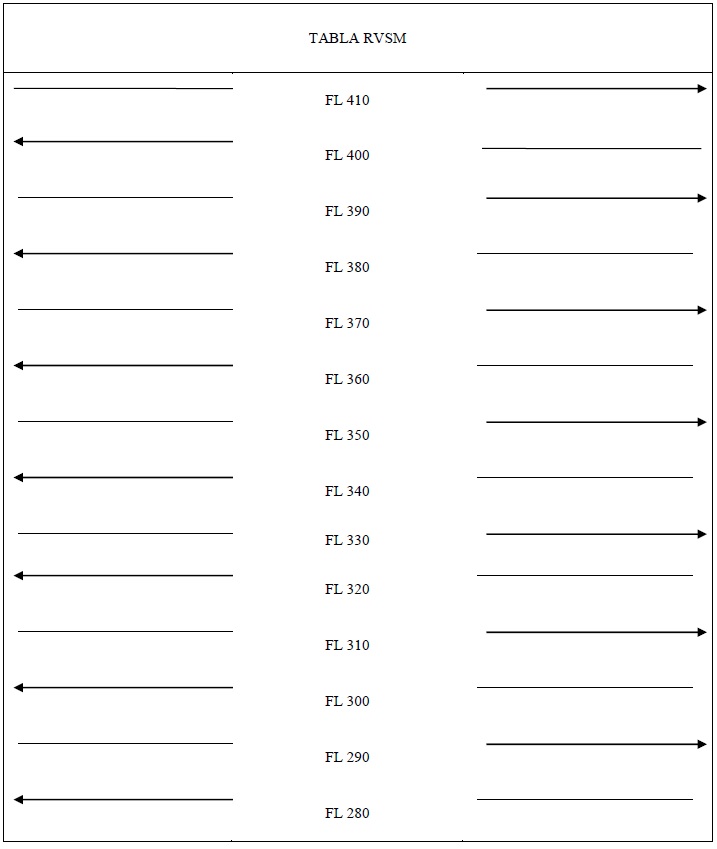 TABLA RVSM

FL 410

FL 400

FL 390

FL 380

FL 370

FL 360

FL 350

FL 340

FL 330

FL 320

FL 310

FL 300

FL 290

FL 280